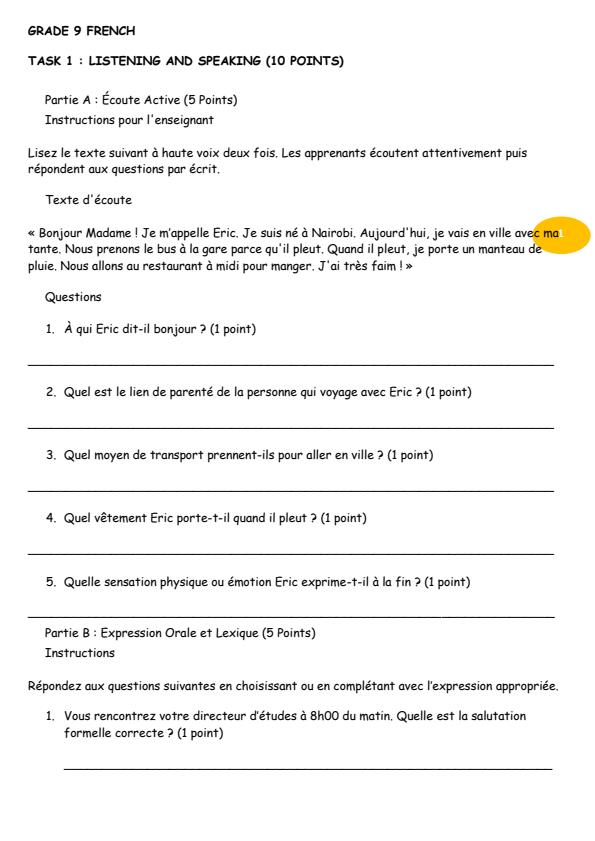 GRADE 9 FRENCH

TASK 1 : LISTENING AND SPEAKING (10 POINTS)

Partie A : Écoute Active (5 Points)

Instructions pour l'enseignant

Lisez le texte suivant à haute voix deux fois. Les apprenants écoutent attentivement puis répondent aux questions par écrit.

Texte d'écoute

« Bonjour Madame ! Je m'appelle Eric. Je suis né à Nairobi. Aujourd'hui, je vais en ville avec ma tante. Nous prenons le bus à la gare parce qu'il pleut. Quand il pleut, je porte un manteau de pluie. Nous allons au restaurant à midi pour manger. J'ai très faim ! »

Questions

1. À qui Eric dit-il bonjour ? (1 point)

2. Quel est le lien de parenté de la personne qui voyage avec Eric ? (1 point)

3. Quel moyen de transport prennent-ils pour aller en ville ? (1 point)

4. Quel vêtement Eric porte-t-il quand il pleut ? (1 point)

5. Quelle sensation physique ou émotion Eric exprime-t-il à la fin ? (1 point)

Partie B : Expression Orale et Lexique (5 Points)

Instructions

Répondez aux questions suivantes en choisissant ou en complétant avec l'expression appropriée.

1. Vous rencontrez votre directeur d'études à 8h00 du matin. Quelle est la salutation formelle correcte ? (1 point)